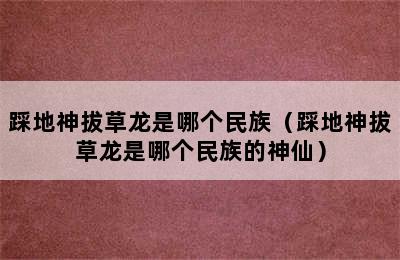 踩地神拔草龙是哪个民族（踩地神拔草龙是哪个民族的神仙）